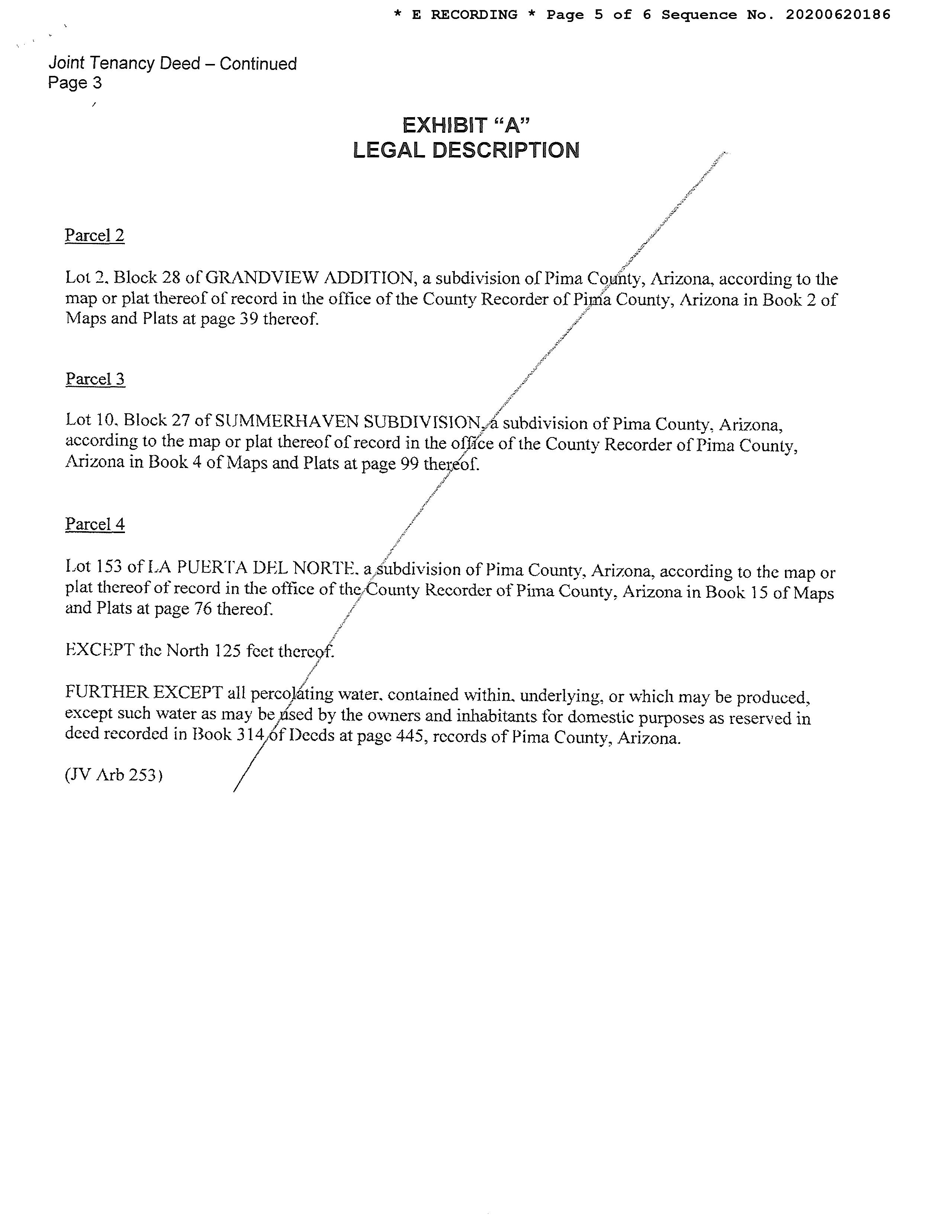 * E RECORDING * Page 5 of 6 Sequence No. 20200620186

Joint Tenancy Deed – Continued
Page 3

EXHIBIT "A"
LEGAL DESCRIPTION

Parcel 2

Lot 2, Block 28 of GRANDVIEW ADDITION, a subdivision of Pima County, Arizona, according to the map or plat thereof of record in the office of the County Recorder of Pima County, Arizona in Book 2 of Maps and Plats at page 39 thereof.

Parcel 3

Lot 10, Block 27 of SUMMERHAVEN SUBDIVISION, a subdivision of Pima County, Arizona, according to the map or plat thereof of record in the office of the County Recorder of Pima County, Arizona in Book 4 of Maps and Plats at page 99 thereof.

Parcel 4

Lot 153 of LA PUERTA DEL NORTE, a subdivision of Pima County, Arizona, according to the map or plat thereof of record in the office of the County Recorder of Pima County, Arizona in Book 15 of Maps and Plats at page 76 thereof.

EXCEPT the North 125 feet thereof.

FURTHER EXCEPT all percolating water, contained within, underlying, or which may be produced, except such water as may be used by the owners and inhabitants for domestic purposes as reserved in deed recorded in Book 314 of Deeds at page 445, records of Pima County, Arizona.

(JV Arb 253)